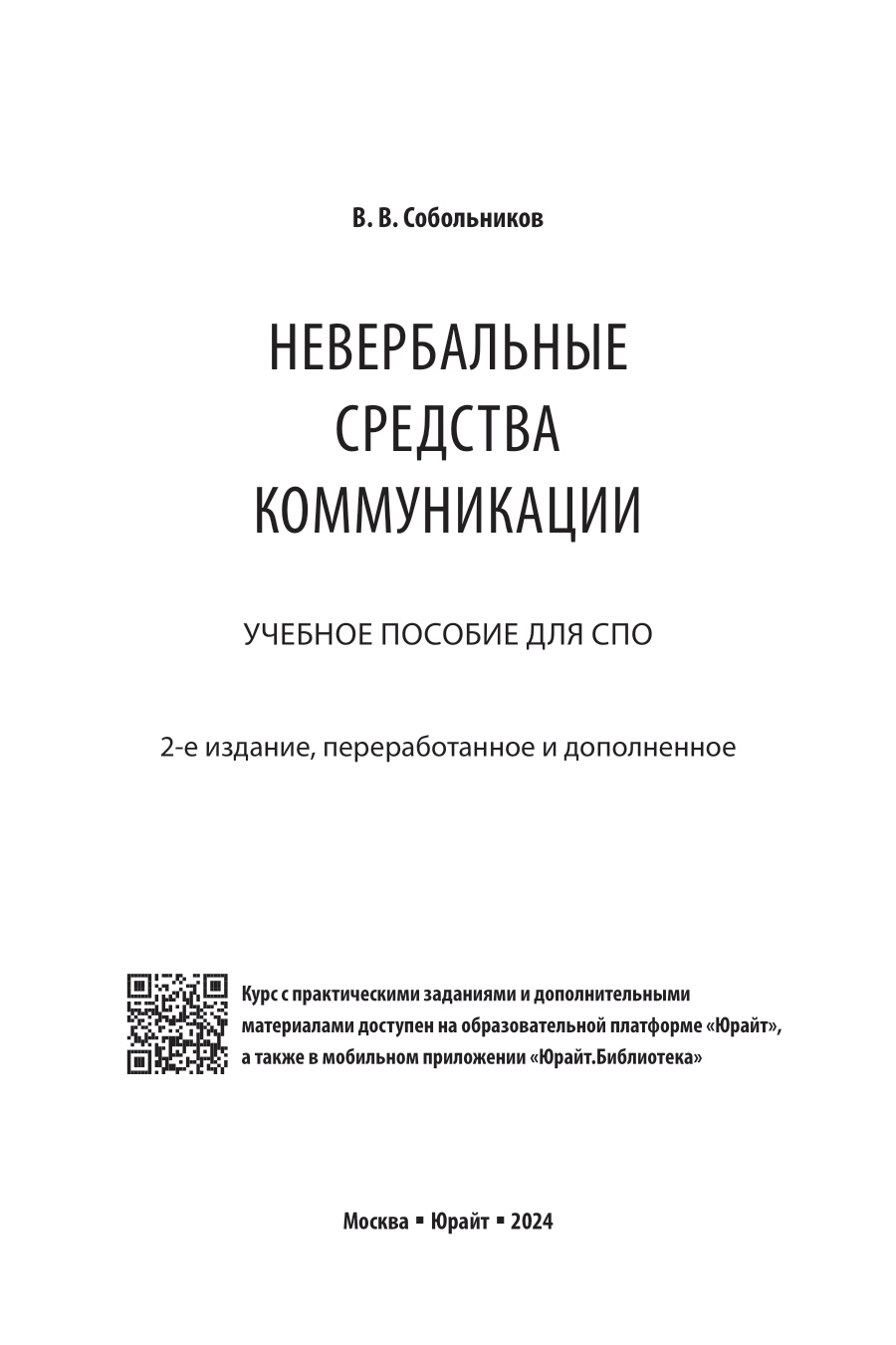 В. В. Собольников

НЕВЕРБАЛЬНЫЕ СРЕДСТВА КОММУНИКАЦИИ

УЧЕБНОЕ ПОСОБИЕ ДЛЯ СПО

2-е издание, переработанное и дополненное

Курс с практическими заданиями и дополнительными материалами доступен на образовательной платформе «Юрайт», а также в мобильном приложении «Юрайт.Библиотека»

Москва ▪ Юрайт ▪ 2024